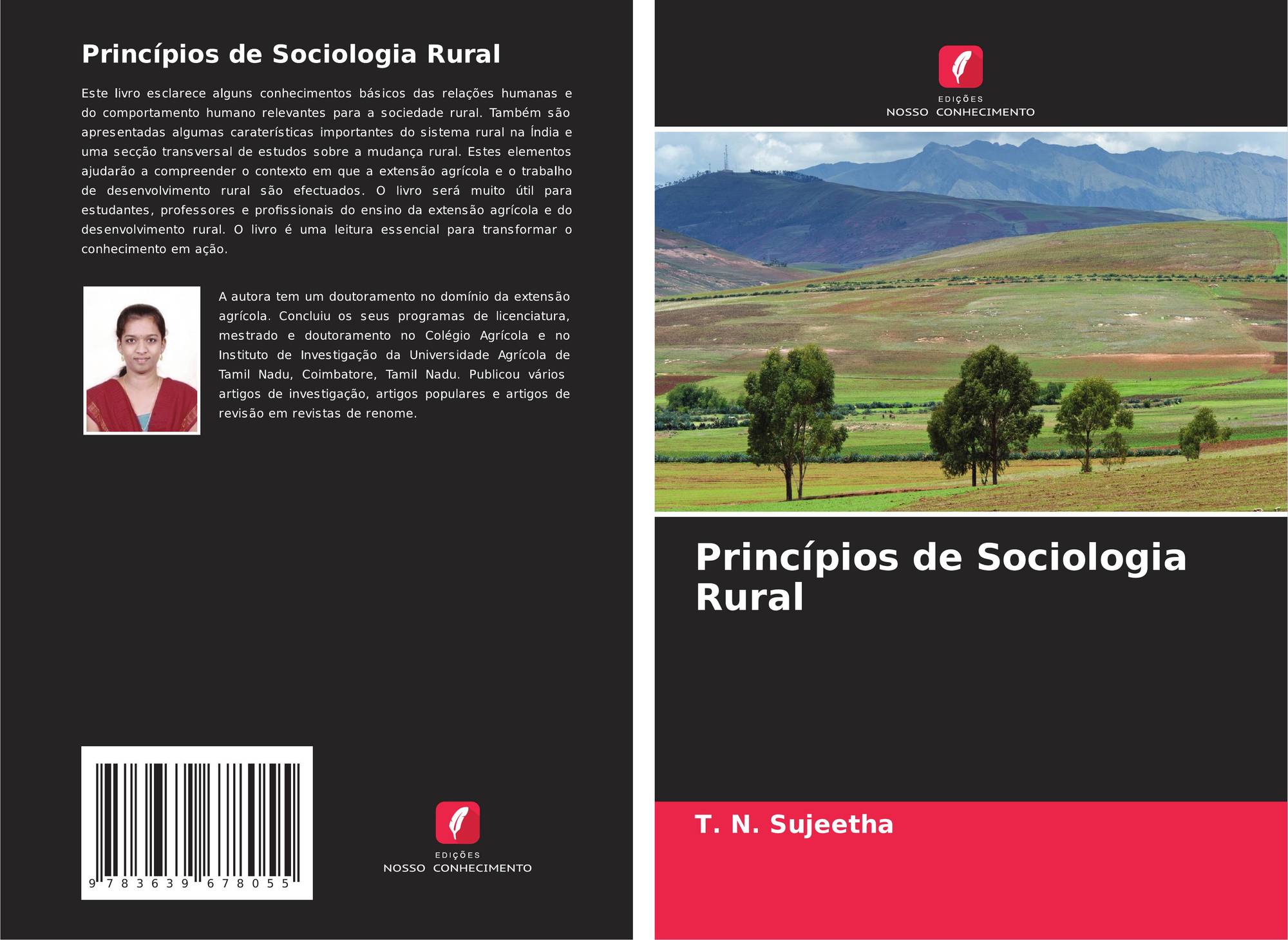 Princípios de Sociologia Rural

Este livro esclarece alguns conhecimentos básicos das relações humanas e do comportamento humano relevantes para a sociedade rural. Também são apresentadas algumas caraterísticas importantes do sistema rural na Índia e uma secção transversal de estudos sobre a mudança rural. Estes elementos ajudarão a compreender o contexto em que a extensão agrícola e o trabalho de desenvolvimento rural são efectuados. O livro será muito útil para estudantes, professores e profissionais do ensino da extensão agrícola e do desenvolvimento rural. O livro é uma leitura essencial para transformar o conhecimento em ação.

A autora tem um doutoramento no domínio da extensão agrícola. Concluiu os seus programas de licenciatura, mestrado e doutoramento no Colégio Agrícola e no Instituto de Investigação da Universidade Agrícola de Tamil Nadu, Coimbatore, Tamil Nadu. Publicou vários artigos de investigação, artigos populares e artigos de revisão em revistas de renome.

9 783639 678055

EDIÇÕES
NOSSO CONHECIMENTO

EDIÇÕES
NOSSO CONHECIMENTO

Princípios de Sociologia Rural

T. N. Sujeetha